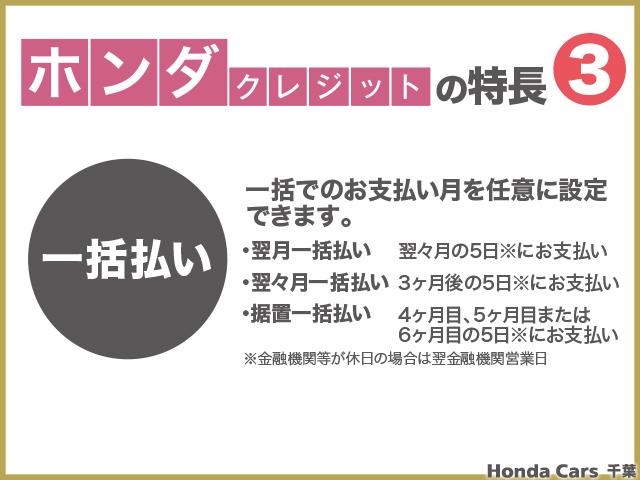 ホンダクレジットの特長 3

一括払い

一括でのお支払い月を任意に設定できます。

・翌月一括払い　翌々月の5日※にお支払い
・翌々月一括払い　3ヶ月後の5日※にお支払い
・据置一括払い　4ヶ月目、5ヶ月目または6ヶ月目の5日※にお支払い

※金融機関等が休日の場合は翌金融機関営業日

Honda Cars 千葉